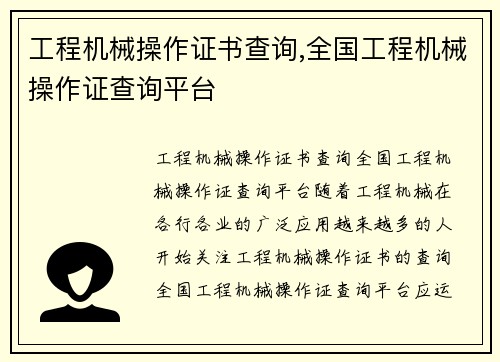 工程机械操作证书查询,全国工程机械操作证查询平台

工程机械操作证书查询全国工程机械操作证查询平台随着工程机械在各行各业的广泛应用越来越多的人开始关注工程机械操作证书的查询全国工程机械操作证查询平台应运